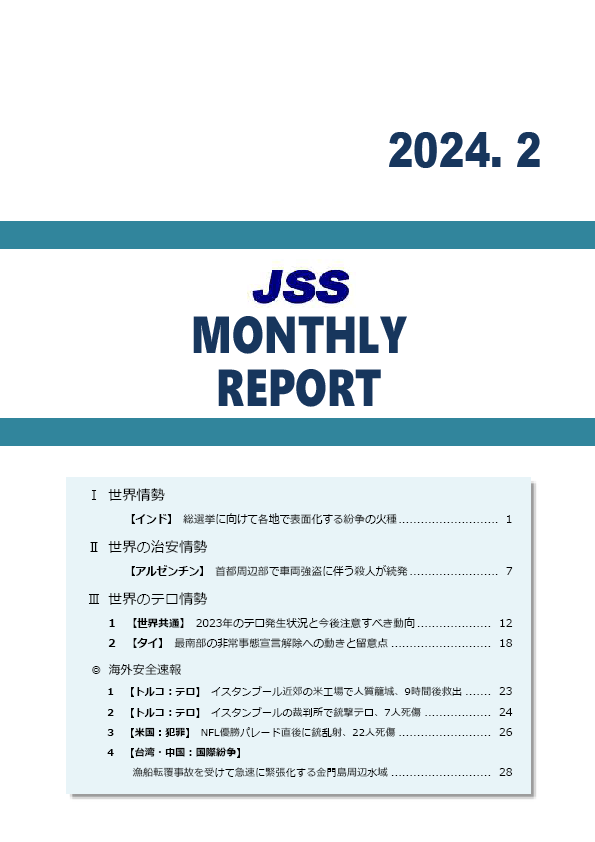 2024. 2

JSS
MONTHLY
REPORT

Ⅰ 世界情勢

【インド】 総選挙に向けて各地で表面化する紛争の火種 1

Ⅱ 世界の治安情勢

【アルゼンチン】 首都周辺部で車両強盗に伴う殺人が続発 7

Ⅲ 世界のテロ情勢

1 【世界共通】 2023年のテロ発生状況と今後注意すべき動向 12

2 【タイ】 最南部の非常事態宣言解除への動きと留意点 18

◎ 海外安全速報

1 【トルコ：テロ】 イスタンブール近郊の米工場で人質籠城、9時間後救出 23

2 【トルコ：テロ】 イスタンブールの裁判所で銃撃テロ、7人死傷 24

3 【米国：犯罪】 NFL優勝パレード直後に銃乱射、22人死傷 26

4 【台湾・中国：国際紛争】

漁船転覆事故を受けて急速に緊張化する金門島周辺水域 28